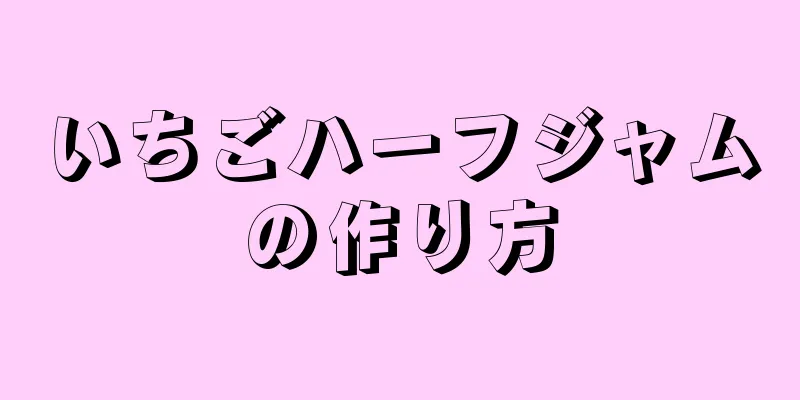 いちごハーフジャムの作り方